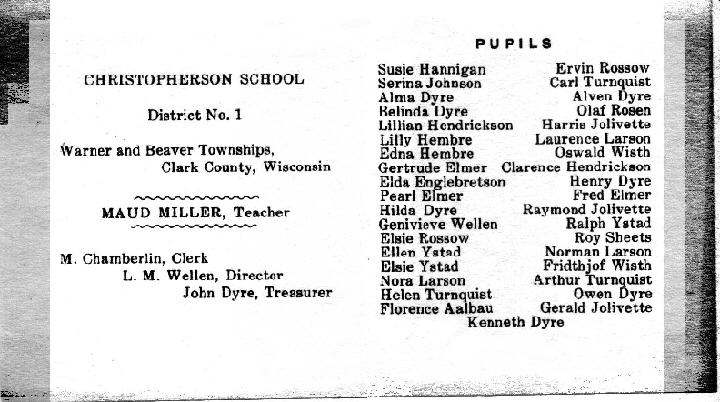 CHRISTOPHERSON SCHOOL

District No. 1

Warner and Beaver Townships,
Clark County, Wisconsin

MAUD MILLER, Teacher

M. Chamberlin, Clerk
L. M. Wellen, Director
John Dyre, Treasurer

PUPILS

Susie Hannigan
Serina Johnson
Alma Dyre
Belinda Dyre
Lillian Hendrickson
Lilly Hembre
Edna Hembre
Gertrude Elmer
Elda Englebretson
Pearl Elmer
Hilda Dyre
Genivieve Wellen
Elsie Rossow
Ellen Ystad
Elsie Ystad
Nora Larson
Helen Turnquist
Florence Aalbau

Ervin Rossow
Carl Turnquist
Alven Dyre
Olaf Rosen
Harris Jolivette
Laurence Larson
Oswald Wisth
Clarence Hendrickson
Henry Dyre
Fred Elmer
Raymond Jolivette
Ralph Ystad
Roy Sheets
Norman Larson
Fridthjof Wisth
Arthur Turnquist
Owen Dyre
Gerald Jolivette

Kenneth Dyre